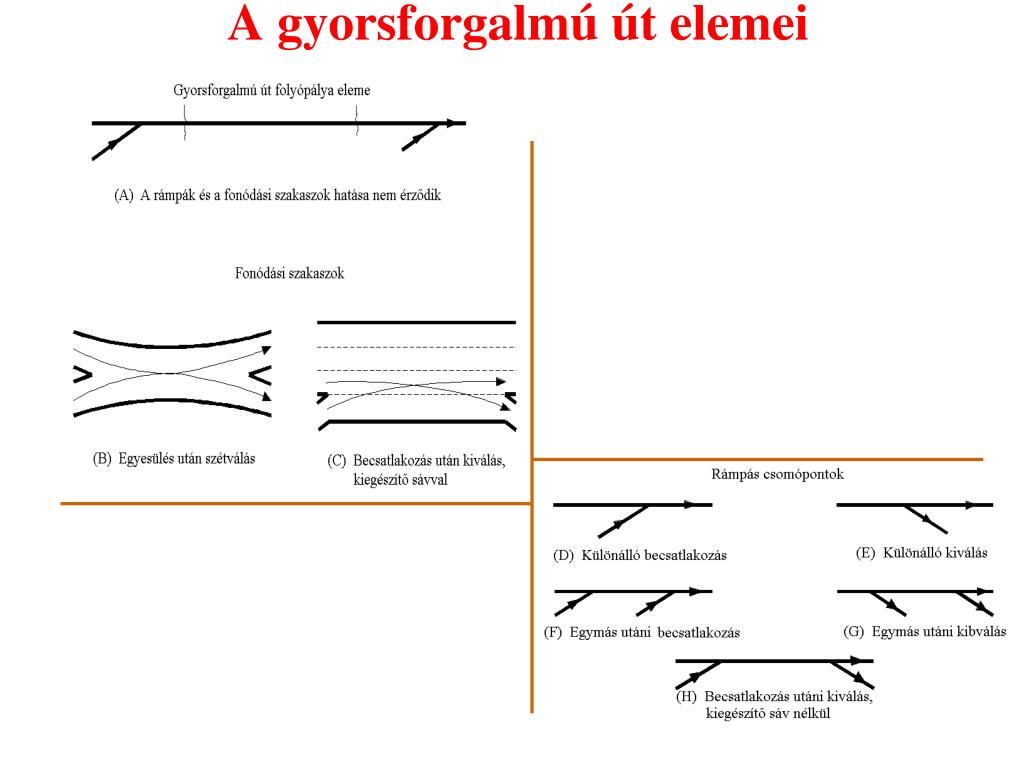 A gyorsforgalmú út elemei

Gyorsforgalmú út folyópálya eleme

(A) A rámpák és a fonódási szakaszok hatása nem érződik

Fonódási szakaszok

(B) Egyesülés után szétválás

(C) Becsatlakozás után kiválás, kiegészítő sávval

Rámpás csomópontok

(D) Különálló becsatlakozás

(E) Különálló kiválás

(F) Egymás utáni becsatlakozás

(G) Egymás utáni kibválás

(H) Becsatlakozás utáni kiválás, kiegészítő sáv nélkül